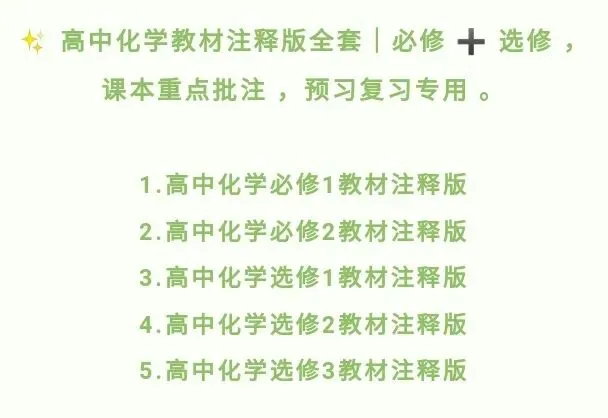 ✨ 高中化学教材注释版全套|必修➕选修,课本重点批注,预习复习专用。

1.高中化学必修1教材注释版
2.高中化学必修2教材注释版
3.高中化学选修1教材注释版
4.高中化学选修2教材注释版
5.高中化学选修3教材注释版